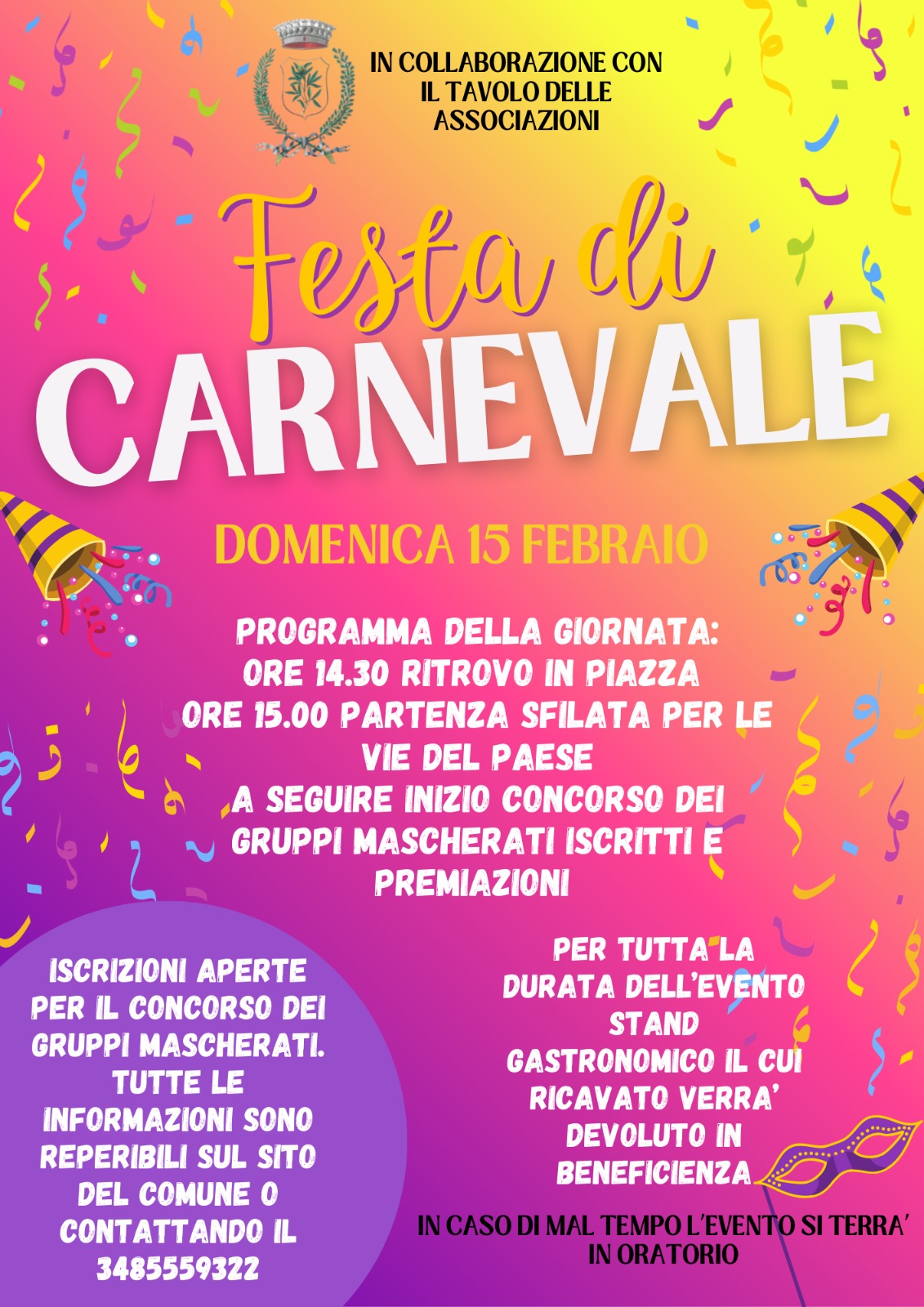 IN COLLABORAZIONE CON IL TAVOLO DELLE ASSOCIAZIONI

Festa di

CARNEVALE

DOMENICA 15 FEBRAIO

PROGRAMMA DELLA GIORNATA:
ORE 14.30 RITROVO IN PIAZZA
ORE 15.00 PARTENZA SFILATA PER LE VIE DEL PAESE
A SEGUIRE INIZIO CONCORSO DEI GRUPPI MASCHERATI ISCRITTI E PREMIAZIONI

ISCRIZIONI APERTE PER IL CONCORSO DEI GRUPPI MASCHERATI. TUTTE LE INFORMAZIONI SONO REPERIBILI SUL SITO DEL COMUNE O CONTATTANDO IL 3485559322

PER TUTTA LA DURATA DELL'EVENTO STAND GASTRONOMICO IL CUI RICAVATO VERRA' DEVOLUTO IN BENEFICIENZA

IN CASO DI MAL TEMPO L'EVENTO SI TERRA' IN ORATORIO